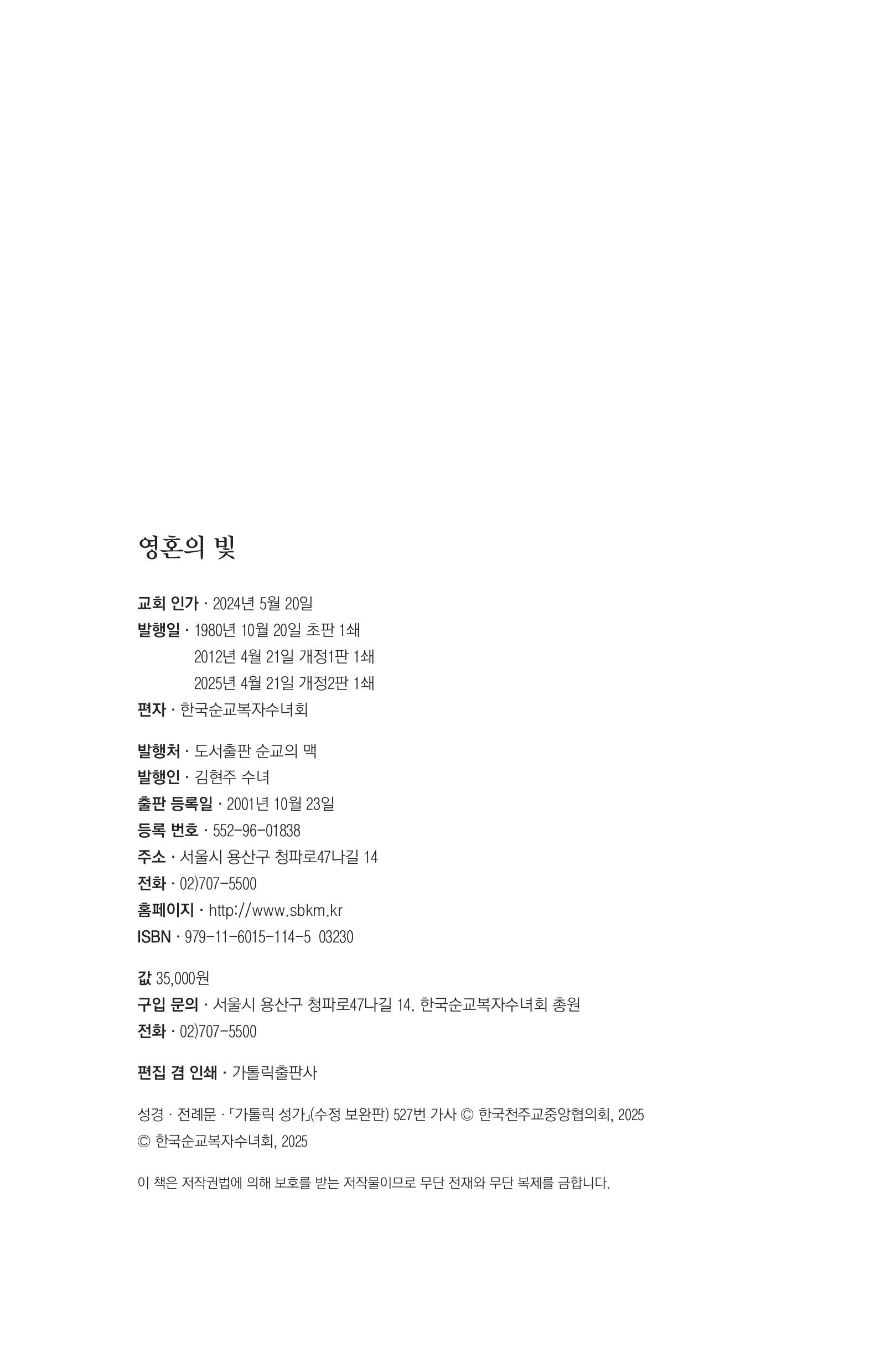 영혼의 빛

교회 인가 · 2024년 5월 20일
발행일 · 1980년 10월 20일 초판 1쇄
2012년 4월 21일 개정1판 1쇄
2025년 4월 21일 개정2판 1쇄
편자 · 한국순교복자수녀회

발행처 · 도서출판 순교의 맥
발행인 · 김현주 수녀
출판 등록일 · 2001년 10월 23일
등록 번호 · 552-96-01838
주소 · 서울시 용산구 청파로47나길 14
전화 · 02)707-5500
홈페이지 · http://www.sbkm.kr
ISBN · 979-11-6015-114-5 03230

값 35,000원
구입 문의 · 서울시 용산구 청파로47나길 14. 한국순교복자수녀회 총원
전화 · 02)707-5500

편집 겸 인쇄 · 가톨릭출판사

성경 · 전례문 · 「가톨릭 성가」(수정 보완판) 527번 가사 © 한국천주교중앙협의회, 2025
© 한국순교복자수녀회, 2025

이 책은 저작권법에 의해 보호를 받는 저작물이므로 무단 전재와 무단 복제를 금합니다.